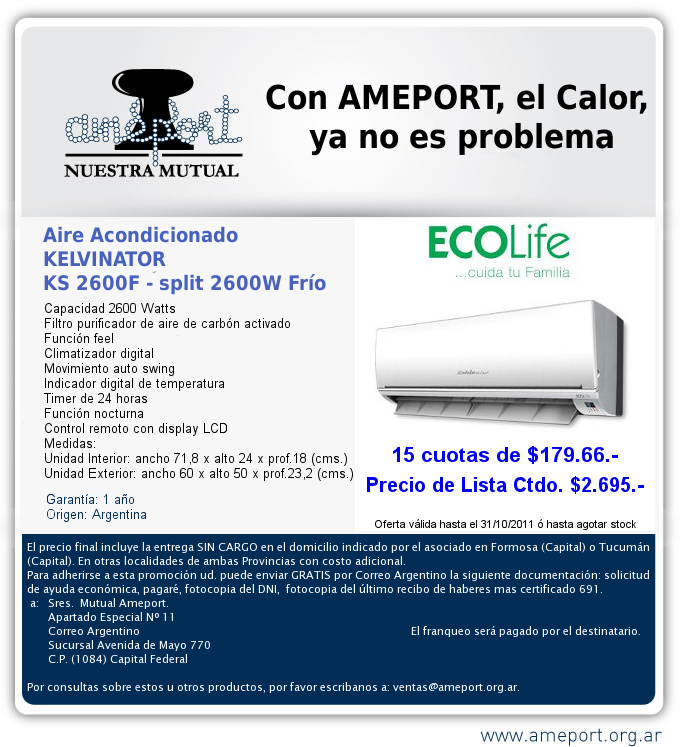 ameport
NUESTRA MUTUAL

Con AMEPORT, el Calor, ya no es problema

Aire Acondicionado
KELVINATOR
KS 2600F - split 2600W Frío

Capacidad 2600 Watts
Filtro purificador de aire de carbón activado
Función feel
Climatizador digital
Movimiento auto swing
Indicador digital de temperatura
Timer de 24 horas
Función nocturna
Control remoto con display LCD
Medidas:
Unidad Interior: ancho 71,8 x alto 24 x prof.18 (cms.)
Unidad Exterior: ancho 60 x alto 50 x prof.23,2 (cms.)

Garantía: 1 año
Origen: Argentina

ECOLife
...cuida tu Familia

15 cuotas de $179.66.-
Precio de Lista Ctdo. $2.695.-

Oferta válida hasta el 31/10/2011 ó hasta agotar stock

El precio final incluye la entrega SIN CARGO en el domicilio indicado por el asociado en Formosa (Capital) o Tucumán (Capital). En otras localidades de ambas Provincias con costo adicional.
Para adherirse a esta promoción ud. puede enviar GRATIS por Correo Argentino la siguiente documentación: solicitud de ayuda económica, pagaré, fotocopia del DNI, fotocopia del último recibo de haberes mas certificado 691.
a: Sres. Mutual Ameport.
Apartado Especial Nº 11
Correo Argentino
Sucursal Avenida de Mayo 770
C.P. (1084) Capital Federal

El franqueo será pagado por el destinatario.

Por consultas sobre estos u otros productos, por favor escribanos a: ventas@ameport.org.ar.

www.ameport.org.ar